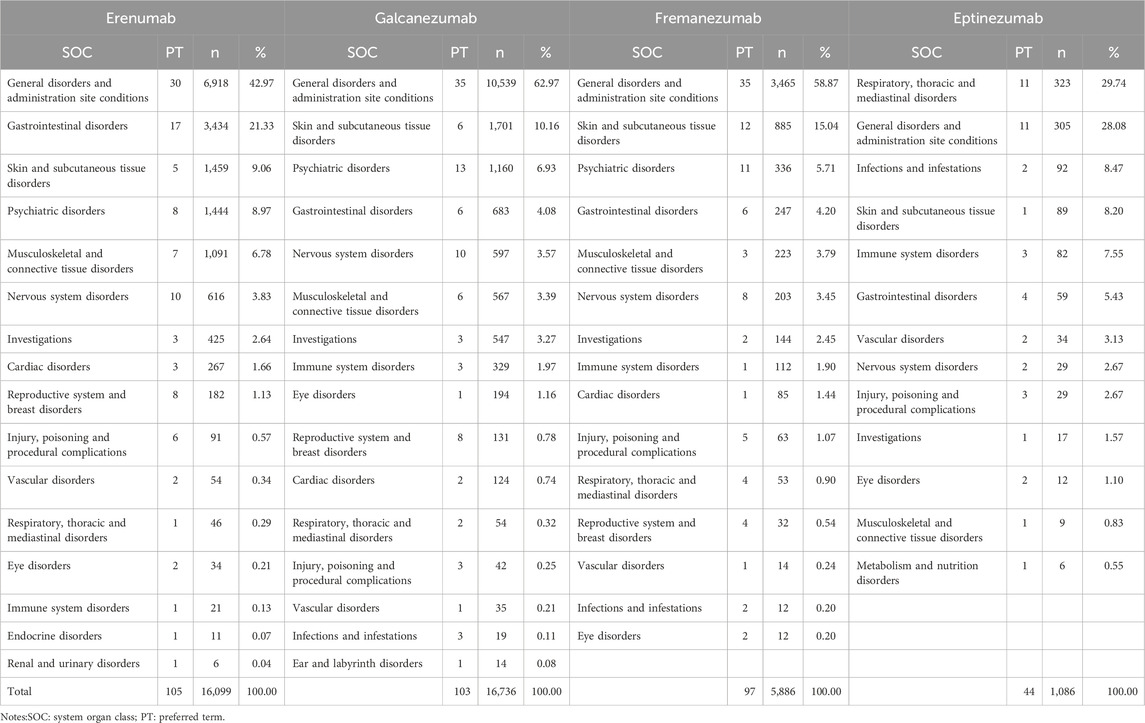 | Erenumab | | | | Galcanezumab | | | | Fremanezumab | | | | Eptinezumab | | | |
|---|---|---|---|---|---|---|---|---|---|---|---|---|---|---|---|
| SOC | PT | n | % | SOC | PT | n | % | SOC | PT | n | % | SOC | PT | n | % |
| General disorders and administration site conditions | 30 | 6,918 | 42.97 | General disorders and administration site conditions | 35 | 10,539 | 62.97 | General disorders and administration site conditions | 35 | 3,465 | 58.87 | Respiratory, thoracic and mediastinal disorders | 11 | 323 | 29.74 |
| Gastrointestinal disorders | 17 | 3,434 | 21.33 | Skin and subcutaneous tissue disorders | 6 | 1,701 | 10.16 | Skin and subcutaneous tissue disorders | 12 | 885 | 15.04 | General disorders and administration site conditions | 11 | 305 | 28.08 |
| Skin and subcutaneous tissue disorders | 5 | 1,459 | 9.06 | Psychiatric disorders | 13 | 1,160 | 6.93 | Psychiatric disorders | 11 | 336 | 5.71 | Infections and infestations | 2 | 92 | 8.47 |
| Psychiatric disorders | 8 | 1,444 | 8.97 | Gastrointestinal disorders | 6 | 683 | 4.08 | Gastrointestinal disorders | 6 | 247 | 4.20 | Skin and subcutaneous tissue disorders | 1 | 89 | 8.20 |
| Musculoskeletal and connective tissue disorders | 7 | 1,091 | 6.78 | Nervous system disorders | 10 | 597 | 3.57 | Musculoskeletal and connective tissue disorders | 3 | 223 | 3.79 | Immune system disorders | 3 | 82 | 7.55 |
| Nervous system disorders | 10 | 616 | 3.83 | Musculoskeletal and connective tissue disorders | 6 | 567 | 3.39 | Nervous system disorders | 8 | 203 | 3.45 | Gastrointestinal disorders | 4 | 59 | 5.43 |
| Investigations | 3 | 425 | 2.64 | Investigations | 3 | 547 | 3.27 | Investigations | 2 | 144 | 2.45 | Vascular disorders | 2 | 34 | 3.13 |
| Cardiac disorders | 3 | 267 | 1.66 | Immune system disorders | 3 | 329 | 1.97 | Immune system disorders | 1 | 112 | 1.90 | Nervous system disorders | 2 | 29 | 2.67 |
| Reproductive system and breast disorders | 8 | 182 | 1.13 | Eye disorders | 1 | 194 | 1.16 | Cardiac disorders | 1 | 85 | 1.44 | Injury, poisoning and procedural complications | 3 | 29 | 2.67 |
| Injury, poisoning and procedural complications | 6 | 91 | 0.57 | Reproductive system and breast disorders | 8 | 131 | 0.78 | Injury, poisoning and procedural complications | 5 | 63 | 1.07 | Investigations | 1 | 17 | 1.57 |
| Vascular disorders | 2 | 54 | 0.34 | Cardiac disorders | 2 | 124 | 0.74 | Respiratory, thoracic and mediastinal disorders | 4 | 53 | 0.90 | Eye disorders | 2 | 12 | 1.10 |
| Respiratory, thoracic and mediastinal disorders | 1 | 46 | 0.29 | Respiratory, thoracic and mediastinal disorders | 2 | 54 | 0.32 | Reproductive system and breast disorders | 4 | 32 | 0.54 | Musculoskeletal and connective tissue disorders | 1 | 9 | 0.83 |
| Eye disorders | 2 | 34 | 0.21 | Injury, poisoning and procedural complications | 3 | 42 | 0.25 | Vascular disorders | 1 | 14 | 0.24 | Metabolism and nutrition disorders | 1 | 6 | 0.55 |
| Immune system disorders | 1 | 21 | 0.13 | Vascular disorders | 1 | 35 | 0.21 | Infections and infestations | 2 | 12 | 0.20 | | | | |
| Endocrine disorders | 1 | 11 | 0.07 | Infections and infestations | 3 | 19 | 0.11 | Eye disorders | 2 | 12 | 0.20 | | | | |
| Renal and urinary disorders | 1 | 6 | 0.04 | Ear and labyrinth disorders | 1 | 14 | 0.08 | | | | | | | | |
| Total | 105 | 16,099 | 100.00 | | 103 | 16,736 | 100.00 | | 97 | 5,886 | 100.00 | | 44 | 1,086 | 100.00 |

Notes:SOC: system organ class; PT: preferred term.